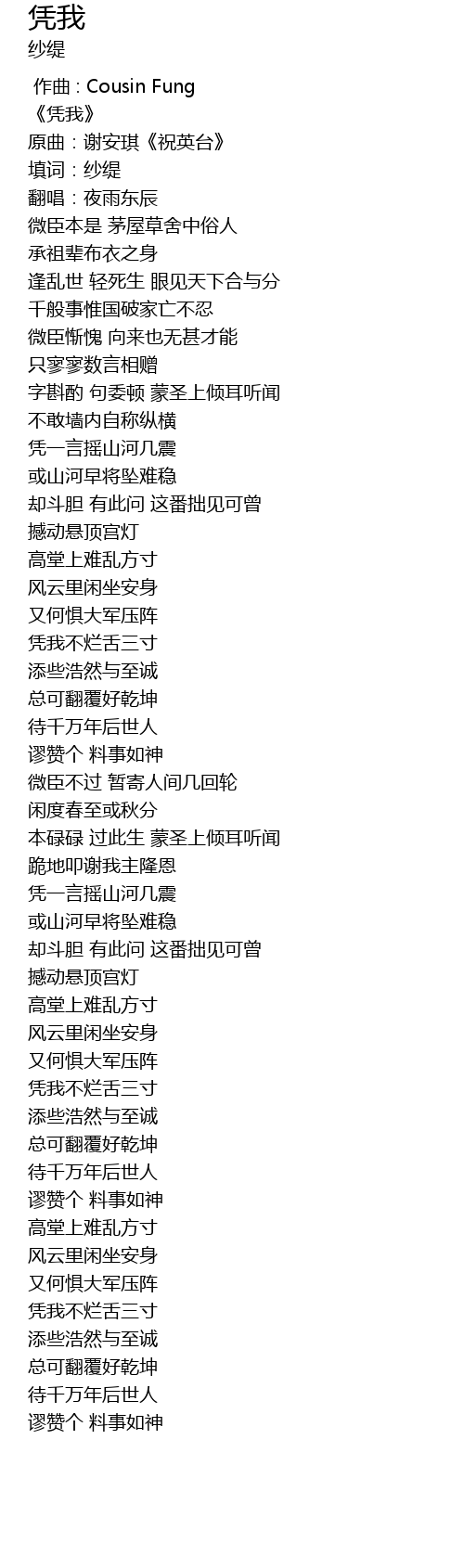 凭我
纱缇

作曲 : Cousin Fung
《凭我》
原曲：谢安琪《祝英台》
填词：纱缇
翻唱：夜雨东辰
微臣本是 茅屋草舍中俗人
承祖辈布衣之身
逢乱世 轻死生 眼见天下合与分
千般事惟国破家亡不忍
微臣惭愧 向来也无甚才能
只寥寥数言相赠
字斟酌 句委顿 蒙圣上倾耳听闻
不敢墙内自称纵横
凭一言摇山河几震
或山河早将坠难稳
却斗胆 有此问 这番拙见可曾
撼动悬顶宫灯
高堂上难乱方寸
风云里闲坐安身
又何惧大军压阵
凭我不烂舌三寸
添些浩然与至诚
总可翻覆好乾坤
待千万年后世人
谬赞个 料事如神
微臣不过 暂寄人间几回轮
闲度春至或秋分
本碌碌 过此生 蒙圣上倾耳听闻
跪地叩谢我主隆恩
凭一言摇山河几震
或山河早将坠难稳
却斗胆 有此问 这番拙见可曾
撼动悬顶宫灯
高堂上难乱方寸
风云里闲坐安身
又何惧大军压阵
凭我不烂舌三寸
添些浩然与至诚
总可翻覆好乾坤
待千万年后世人
谬赞个 料事如神
高堂上难乱方寸
风云里闲坐安身
又何惧大军压阵
凭我不烂舌三寸
添些浩然与至诚
总可翻覆好乾坤
待千万年后世人
谬赞个 料事如神